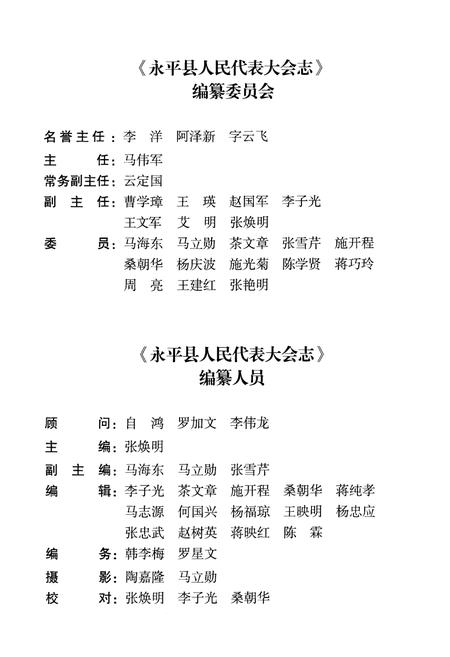 《永平县人民代表大会志》
编纂委员会

名誉主任：李　洋　阿泽新　字云飞

主　　任：马伟军

常务副主任：云定国

副 主 任：曹学璋　王　瑛　赵国军　李子光
王文军　艾　明　张焕明

委　　员：马海东　马立勋　茶文章　张雪芹　施开程
桑朝华　杨庆波　施光菊　陈学贤　蒋巧玲
周　亮　王建红　张艳明

《永平县人民代表大会志》
编纂人员

顾　　问：自　鸿　罗加文　李伟龙

主　　编：张焕明

副 主 编：马海东　马立勋　张雪芹

编　　辑：李子光　茶文章　施开程　桑朝华　蒋纯孝
马志源　何国兴　杨福琼　王映明　杨忠应
张忠武　赵树英　蒋映红　陈　霖

编　　务：韩李梅　罗星文

摄　　影：陶嘉隆　马立勋

校　　对：张焕明　李子光　桑朝华